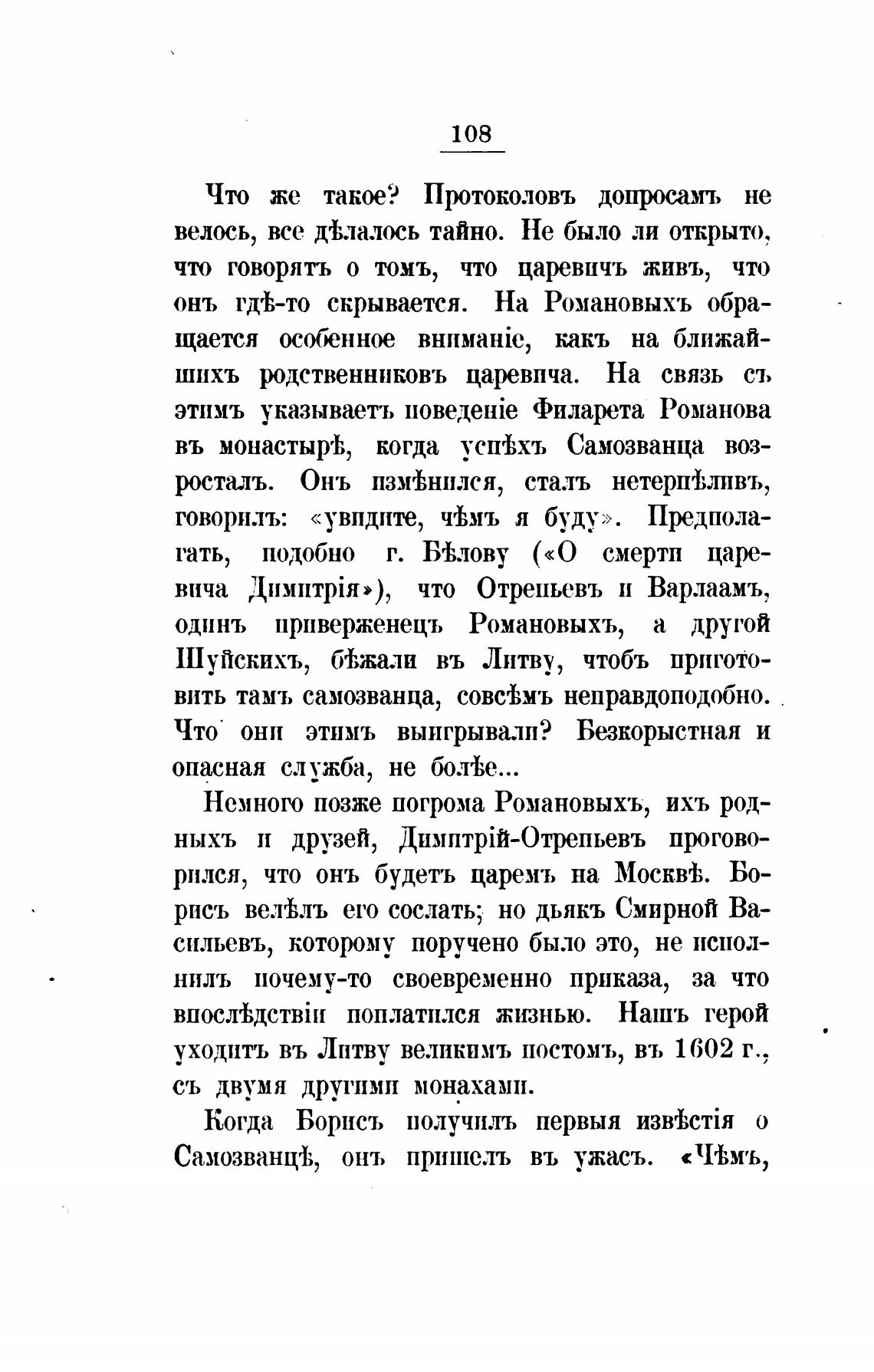 108

Что же такое? Протоколовъ допросамъ не велось, все дѣлалось тайно. Не было ли открыто, что говорятъ о томъ, что царевичъ живъ, что онъ гдѣ-то скрывается. На Романовыхъ обращается особенное вниманіе, какъ на ближайшихъ родственниковъ царевича. На связь съ этимъ указываетъ поведеніе Филарета Романова въ монастырѣ, когда успѣхъ Самозванца возросталъ. Онъ измѣнился, сталъ нетерпѣливъ, говорилъ: «увидите, чѣмъ я буду». Предполагать, подобно г. Бѣлову («О смерти царевича Димитрія»), что Отрепьевъ и Варлаамъ, одинъ приверженецъ Романовыхъ, а другой Шуйскихъ, бѣжали въ Литву, чтобъ приготовить тамъ самозванца, совсѣмъ неправдоподобно. Что они этимъ выигрывали? Безкорыстная и опасная служба, не болѣе...

Немного позже погрома Романовыхъ, ихъ родныхъ и друзей, Димитрій-Отрепьевъ проговорился, что онъ будетъ царемъ на Москвѣ. Борисъ велѣлъ его сослать; но дьякъ Смирной Васильевъ, которому поручено было это, не исполнилъ почему-то своевременно приказа, за что впослѣдствіи поплатился жизнью. Нашъ герой уходитъ въ Литву великимъ постомъ, въ 1602 г., съ двумя другими монахами.

Когда Борисъ получилъ первыя извѣстія о Самозванцѣ, онъ пришелъ въ ужасъ. «Чѣмъ,